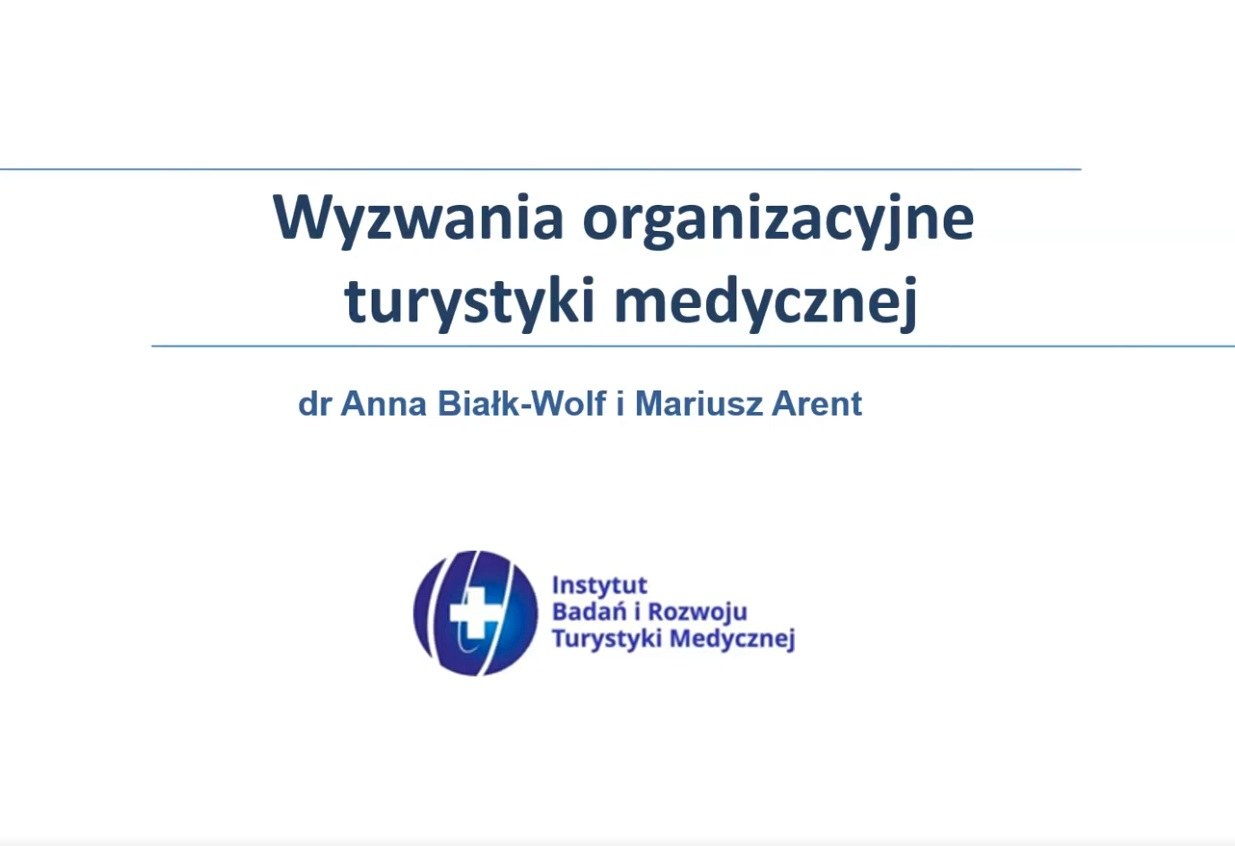 Wyzwania organizacyjne turystyki medycznej

dr Anna Białk-Wolf i Mariusz Arent

Instytut
Badań i Rozwoju
Turystyki Medycznej